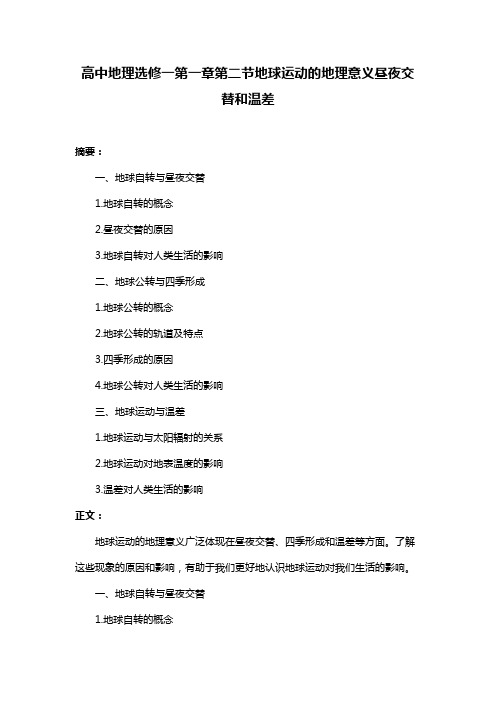 高中地理选修一第一章第二节地球运动的地理意义昼夜交替和温差

摘要：

一、地球自转与昼夜交替

1.地球自转的概念

2.昼夜交替的原因

3.地球自转对人类生活的影响

二、地球公转与四季形成

1.地球公转的概念

2.地球公转的轨道及特点

3.四季形成的原因

4.地球公转对人类生活的影响

三、地球运动与温差

1.地球运动与太阳辐射的关系

2.地球运动对地表温度的影响

3.温差对人类生活的影响

正文：

地球运动的地理意义广泛体现在昼夜交替、四季形成和温差等方面。了解这些现象的原因和影响，有助于我们更好地认识地球运动对我们生活的影响。

一、地球自转与昼夜交替

1.地球自转的概念